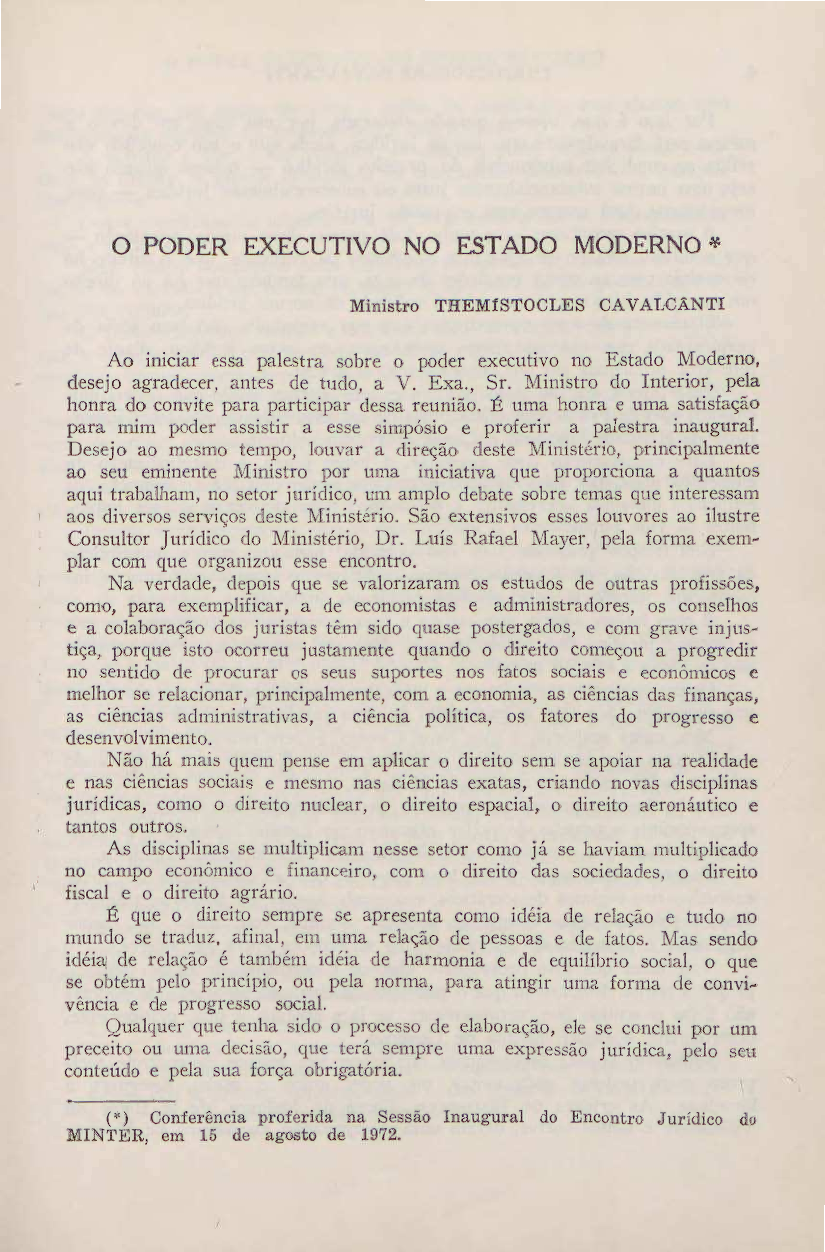 O PODER EXECUTIVO NO ESTADO MODERNO *

Ministro THEMÍSTOCLES CAVALCANTI

Ao iniciar essa palestra sobre o poder executivo no Estado Moderno, desejo agradecer, antes de tudo, a V. Exa., Sr. Ministro do Interior, pela honra do convite para participar dessa reunião. É uma honra e uma satisfação para mim poder assistir a esse simpósio e proferir a palestra inaugural. Desejo ao mesmo tempo, louvar a direção deste Ministério, principalmente ao seu eminente Ministro por uma iniciativa que proporciona a quantos aqui trabalham, no setor jurídico, um amplo debate sobre temas que interessam aos diversos serviços deste Ministério. São extensivos esses louvores ao ilustre Consultor Jurídico do Ministério, Dr. Luís Rafael Mayer, pela forma exemplar com que organizou esse encontro.

Na verdade, depois que se valorizaram os estudos de outras profissões, como, para exemplificar, a de economistas e administradores, os conselhos e a colaboração dos juristas têm sido quase postergados, e com grave injustiça, porque isto ocorreu justamente quando o direito começou a progredir no sentido de procurar os seus suportes nos fatos sociais e econômicos e melhor se relacionar, principalmente, com a economia, as ciências das finanças, as ciências administrativas, a ciência política, os fatores do progresso e desenvolvimento.

Não há mais quem pense em aplicar o direito sem se apoiar na realidade e nas ciências sociais e mesmo nas ciências exatas, criando novas disciplinas jurídicas, como o direito nuclear, o direito espacial, o direito aeronáutico e tantos outros.

As disciplinas se multiplicam nesse setor como já se haviam multiplicado no campo econômico e financeiro, com o direito das sociedades, o direito fiscal e o direito agrário.

É que o direito sempre se apresenta como idéia de relação e tudo no mundo se traduz, afinal, em uma relação de pessoas e de fatos. Mas sendo idéia de relação é também idéia de harmonia e de equilíbrio social, o que se obtém pelo princípio, ou pela norma, para atingir uma forma de convivência e de progresso social.

Qualquer que tenha sido o processo de elaboração, ele se conclui por um preceito ou uma decisão, que terá sempre uma expressão jurídica, pelo seu conteúdo e pela sua força obrigatória.

(*) Conferência proferida na Sessão Inaugural do Encontro Jurídico do MINTER, em 15 de agosto de 1972.